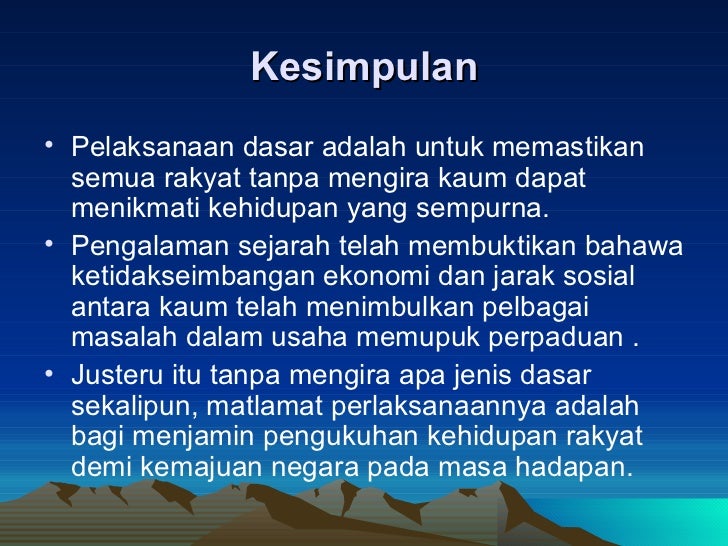 Kesimpulan

• Pelaksanaan dasar adalah untuk memastikan semua rakyat tanpa mengira kaum dapat menikmati kehidupan yang sempurna.
• Pengalaman sejarah telah membuktikan bahawa ketidakseimbangan ekonomi dan jarak sosial antara kaum telah menimbulkan pelbagai masalah dalam usaha memupuk perpaduan .
• Justeru itu tanpa mengira apa jenis dasar sekalipun, matlamat perlaksanaannya adalah bagi menjamin pengukuhan kehidupan rakyat demi kemajuan negara pada masa hadapan.